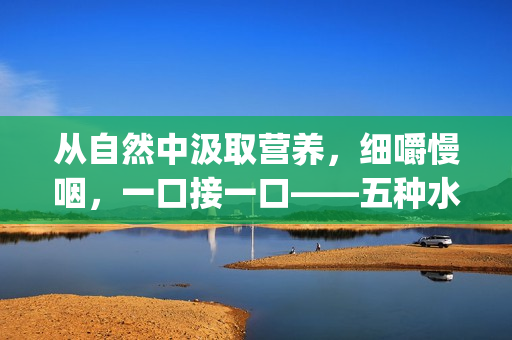 从自然中汲取营养，细嚼慢咽，一口接一口——五种水